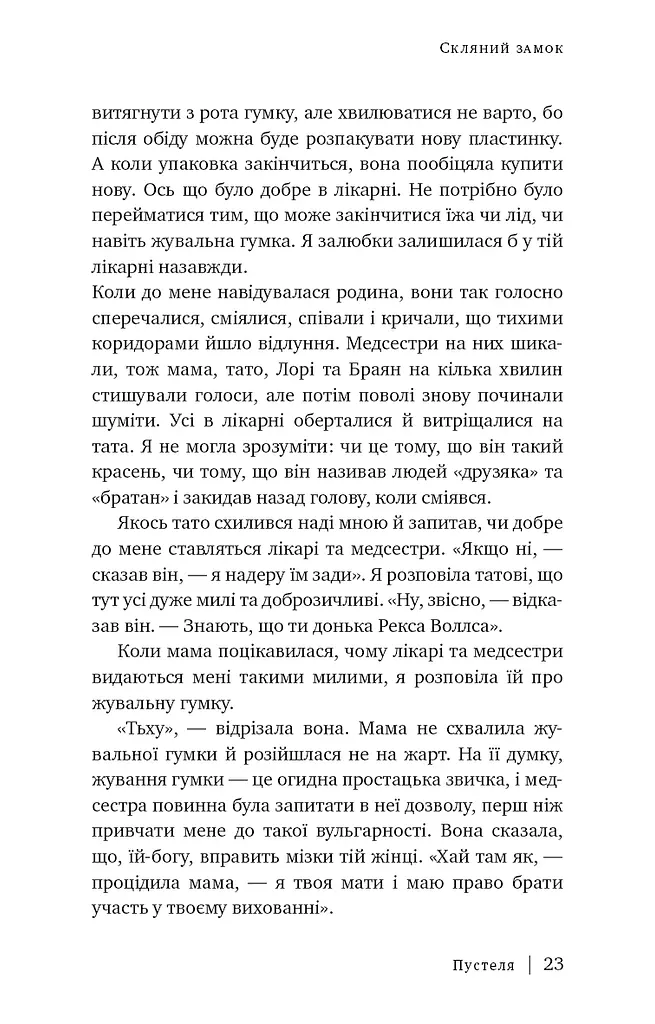 Скляний замок

витягнути з рота гумку, але хвилюватися не варто, бо після обіду можна буде розпакувати нову пластинку. А коли упаковка закінчиться, вона пообіцяла купити нову. Ось що було добре в лікарні. Не потрібно було перейматися тим, що може закінчитися їжа чи лід, чи навіть жувальна гумка. Я залюбки залишилася б у тій лікарні назавжди.
Коли до мене навідувалася родина, вони так голосно сперечалися, сміялися, співали і кричали, що тихими коридорами йшло відлуння. Медсестри на них шикали, тож мама, тато, Лорі та Браян на кілька хвилин стишували голоси, але потім поволі знову починали шуміти. Усі в лікарні оберталися й витріщалися на тата. Я не могла зрозуміти: чи це тому, що він такий красень, чи тому, що він називав людей «друзяка» та «братан» і закидав назад голову, коли сміявся.

Якось тато схилився наді мною й запитав, чи добре до мене ставляться лікарі та медсестри. «Якщо ні, — сказав він, — я надеру їм зади». Я розповіла татові, що тут усі дуже милі та доброзичливі. «Ну, звісно, — відказав він. — Знають, що ти донька Рекса Воллса».

Коли мама поцікавилася, чому лікарі та медсестри видаються мені такими милими, я розповіла їй про жувальну гумку.

«Тьху», — відрізала вона. Мама не схвалила жувальної гумки й розійшлася не на жарт. На її думку, жування гумки — це огидна простацька звичка, і медсестра повинна була запитати в неї дозволу, перш ніж привчати мене до такої вульгарності. Вона сказала, що, їй-богу, вправить мізки тій жінці. «Хай там як, — процідила мама, — я твоя мати і маю право брати участь у твоєму вихованні».

Пустеля | 23